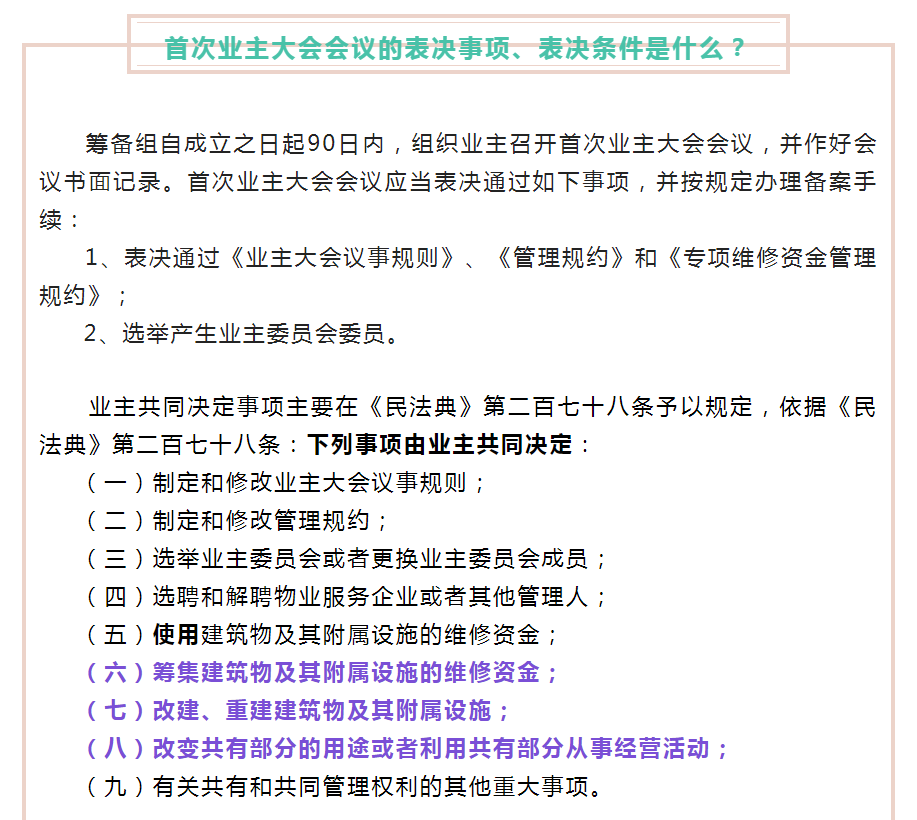 首次业主大会会议的表决事项、表决条件是什么？

筹备组自成立之日起90日内，组织业主召开首次业主大会会议，并作好会议书面记录。首次业主大会会议应当表决通过如下事项，并按规定办理备案手续：

1、表决通过《业主大会议事规则》、《管理规约》和《专项维修资金管理规约》；

2、选举产生业主委员会委员。

业主共同决定事项主要在《民法典》第二百七十八条予以规定，依据《民法典》第二百七十八条：下列事项由业主共同决定：

（一）制定和修改业主大会议事规则；

（二）制定和修改管理规约；

（三）选举业主委员会或者更换业主委员会成员；

（四）选聘和解聘物业服务企业或者其他管理人；

（五）使用建筑物及其附属设施的维修资金；

（六）筹集建筑物及其附属设施的维修资金；

（七）改建、重建建筑物及其附属设施；

（八）改变共有部分的用途或者利用共有部分从事经营活动；

（九）有关共有和共同管理权利的其他重大事项。